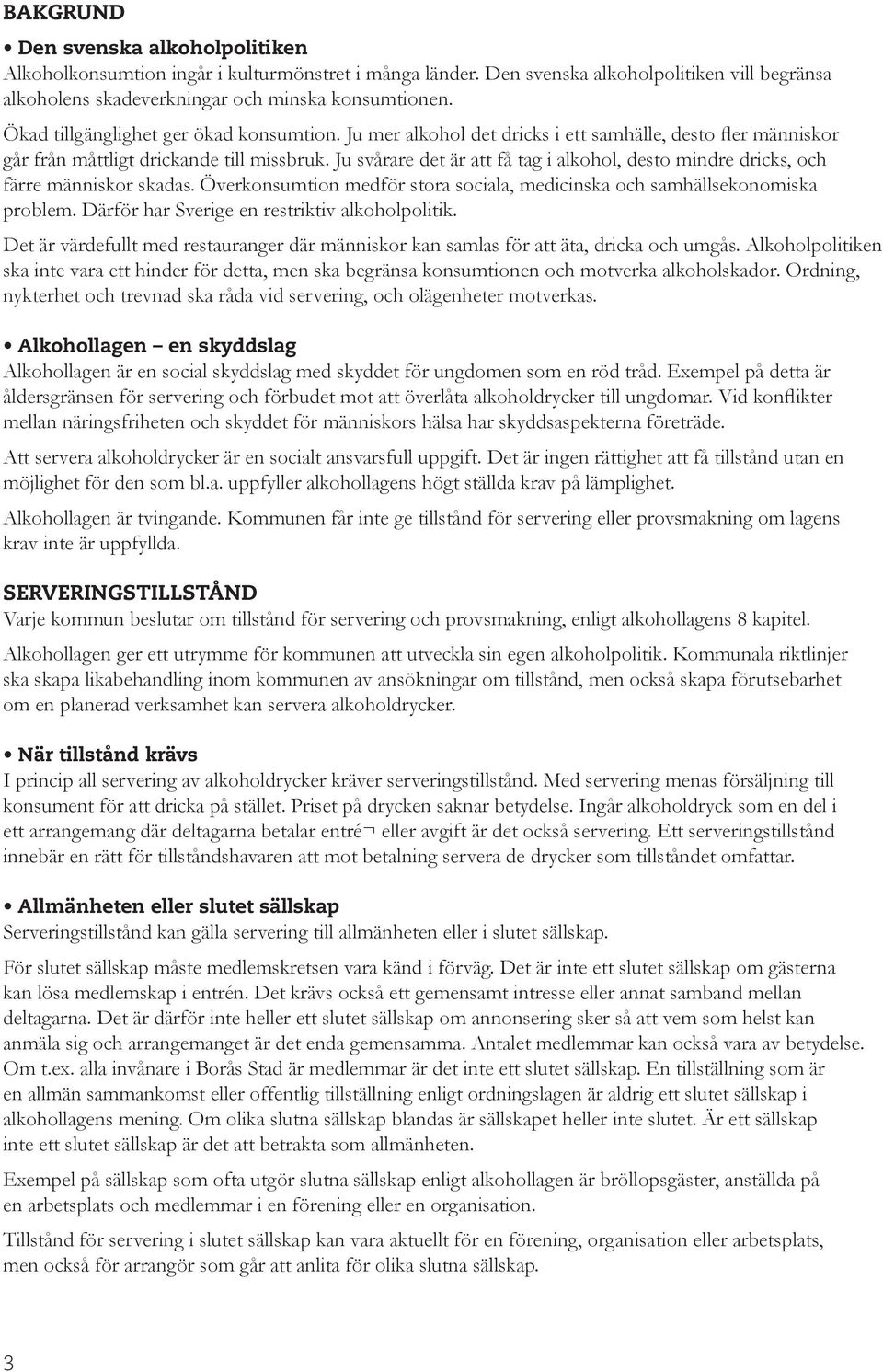 BAKGRUND

• Den svenska alkoholpolitiken

Alkoholkonsumtion ingår i kulturmönstret i många länder. Den svenska alkoholpolitiken vill begränsa alkoholens skadeverkningar och minska konsumtionen.

Ökad tillgänglighet ger ökad konsumtion. Ju mer alkohol det dricks i ett samhälle, desto fler människor går från måttligt drickande till missbruk. Ju svårare det är att få tag i alkohol, desto mindre dricks, och färre människor skadas. Överkonsumtion medför stora sociala, medicinska och samhällsekonomiska problem. Därför har Sverige en restriktiv alkoholpolitik.

Det är värdefullt med restauranger där människor kan samlas för att äta, dricka och umgås. Alkoholpolitiken ska inte vara ett hinder för detta, men ska begränsa konsumtionen och motverka alkoholskador. Ordning, nykterhet och trevnad ska råda vid servering, och olägenheter motverkas.

• Alkohollagen – en skyddslag

Alkohollagen är en social skyddslag med skyddet för ungdomen som en röd tråd. Exempel på detta är åldersgränsen för servering och förbudet mot att överlåta alkoholdrycker till ungdomar. Vid konflikter mellan näringsfriheten och skyddet för människors hälsa har skyddsaspekterna företräde.

Att servera alkoholdrycker är en socialt ansvarsfull uppgift. Det är ingen rättighet att få tillstånd utan en möjlighet för den som bl.a. uppfyller alkohollagens högt ställda krav på lämplighet.

Alkohollagen är tvingande. Kommunen får inte ge tillstånd för servering eller provsmakning om lagens krav inte är uppfyllda.

SERVERINGSTILLSTÅND

Varje kommun beslutar om tillstånd för servering och provsmakning, enligt alkohollagens 8 kapitel.

Alkohollagen ger ett utrymme för kommunen att utveckla sin egen alkoholpolitik. Kommunala riktlinjer ska skapa likabehandling inom kommunen av ansökningar om tillstånd, men också skapa förutsebarhet om en planerad verksamhet kan servera alkoholdrycker.

• När tillstånd krävs

I princip all servering av alkoholdrycker kräver serveringstillstånd. Med servering menas försäljning till konsument för att dricka på stället. Priset på drycken saknar betydelse. Ingår alkoholdryck som en del i ett arrangemang där deltagarna betalar entré¬ eller avgift är det också servering. Ett serveringstillstånd innebär en rätt för tillståndshavaren att mot betalning servera de drycker som tillståndet omfattar.

• Allmänheten eller slutet sällskap

Serveringstillstånd kan gälla servering till allmänheten eller i slutet sällskap.

För slutet sällskap måste medlemskretsen vara känd i förväg. Det är inte ett slutet sällskap om gästerna kan lösa medlemskap i entrén. Det krävs också ett gemensamt intresse eller annat samband mellan deltagarna. Det är därför inte heller ett slutet sällskap om annonsering sker så att vem som helst kan anmäla sig och arrangemanget är det enda gemensamma. Antalet medlemmar kan också vara av betydelse. Om t.ex. alla invånare i Borås Stad är medlemmar är det inte ett slutet sällskap. En tillställning som är en allmän sammankomst eller offentlig tillställning enligt ordningslagen är aldrig ett slutet sällskap i alkohollagens mening. Om olika slutna sällskap blandas är sällskapet heller inte slutet. Är ett sällskap inte ett slutet sällskap är det att betrakta som allmänheten.

Exempel på sällskap som ofta utgör slutna sällskap enligt alkohollagen är bröllopsgäster, anställda på en arbetsplats och medlemmar i en förening eller en organisation.

Tillstånd för servering i slutet sällskap kan vara aktuellt för en förening, organisation eller arbetsplats, men också för arrangör som går att anlita för olika slutna sällskap.

3